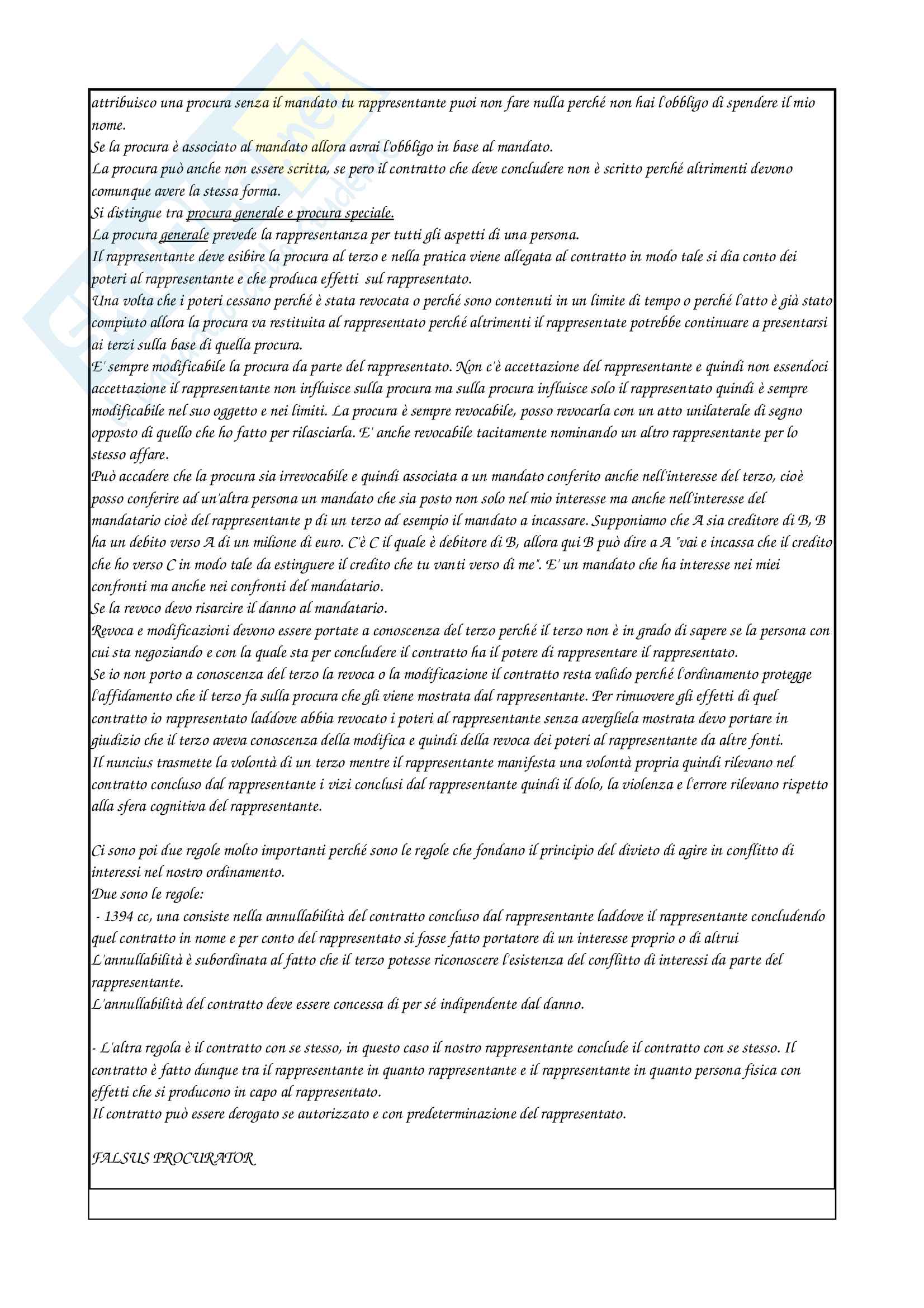 attribuisco una procura senza il mandato tu rappresentante puoi non fare nulla perché non hai l'obbligo di spendere il mio nome.
Se la procura è associato al mandato allora avrai l'obbligo in base al mandato.
La procura può anche non essere scritta, se pero il contratto che deve concludere non è scritto perché altrimenti devono comunque avere la stessa forma.
Si distingue tra procura generale e procura speciale.
La procura generale prevede la rappresentanza per tutti gli aspetti di una persona.
Il rappresentante deve esibire la procura al terzo e nella pratica viene allegata al contratto in modo tale si dia conto dei poteri al rappresentante e che produca effetti sul rappresentato.
Una volta che i poteri cessano perché è stata revocata o perché sono contenuti in un limite di tempo o perché l'atto è già stato compiuto allora la procura va restituita al rappresentato perché altrimenti il rappresentate potrebbe continuare a presentarsi ai terzi sulla base di quella procura.
E' sempre modificabile la procura da parte del rappresentato. Non c'è accettazione del rappresentante e quindi non essendoci accettazione il rappresentante non influisce sulla procura ma sulla procura influisce solo il rappresentato quindi è sempre modificabile nel suo oggetto e nei limiti. La procura è sempre revocabile, posso revocarla con un atto unilaterale di segno opposto di quello che ho fatto per rilasciarla. E' anche revocabile tacitamente nominando un altro rappresentante per lo stesso affare.
Può accadere che la procura sia irrevocabile e quindi associata a un mandato conferito anche nell'interesse del terzo, cioè posso conferire ad un'altra persona un mandato che sia posto non solo nel mio interesse ma anche nell'interesse del mandatario cioè del rappresentante p di un terzo ad esempio il mandato a incassare. Supponiamo che A sia creditore di B, B ha un debito verso A di un milione di euro. C'è C il quale è debitore di B, allora qui B può dire a A "vai e incassa che il credito che ho verso C in modo tale da estinguere il credito che tu vanti verso di me". E' un mandato che ha interesse nei miei confronti ma anche nei confronti del mandatario.
Se la revoco devo risarcire il danno al mandatario.
Revoca e modificazioni devono essere portate a conoscenza del terzo perché il terzo non è in grado di sapere se la persona con cui sta negoziando e con la quale sta per concludere il contratto ha il potere di rappresentare il rappresentato.
Se io non porto a conoscenza del terzo la revoca o la modificazione il contratto resta valido perché l'ordinamento protegge l'affidamento che il terzo fa sulla procura che gli viene mostrata dal rappresentante. Per rimuovere gli effetti di quel contratto io rappresentato laddove abbia revocato i poteri al rappresentante senza avergliela mostrata devo portare in giudizio che il terzo aveva conoscenza della modifica e quindi della revoca dei poteri al rappresentante da altre fonti.
Il nuncius trasmette la volontà di un terzo mentre il rappresentante manifesta una volontà propria quindi rilevano nel contratto concluso dal rappresentante i vizi conclusi dal rappresentante quindi il dolo, la violenza e l'errore rilevano rispetto alla sfera cognitiva del rappresentante.

Ci sono poi due regole molto importanti perché sono le regole che fondano il principio del divieto di agire in conflitto di interessi nel nostro ordinamento.
Due sono le regole:
- 1394 cc, una consiste nella annullabilità del contratto concluso dal rappresentante laddove il rappresentante concludendo quel contratto in nome e per conto del rappresentato si fosse fatto portatore di un interesse proprio o di altrui
L'annullabilità è subordinata al fatto che il terzo potesse riconoscere l'esistenza del conflitto di interessi da parte del rappresentante.
L'annullabilità del contratto deve essere concessa di per sé indipendente dal danno.

- L'altra regola è il contratto con se stesso, in questo caso il nostro rappresentante conclude il contratto con se stesso. Il contratto è fatto dunque tra il rappresentante in quanto rappresentante e il rappresentante in quanto persona fisica con effetti che si producono in capo al rappresentato.
Il contratto può essere derogato se autorizzato e con predeterminazione del rappresentato.

FALSUS PROCURATOR